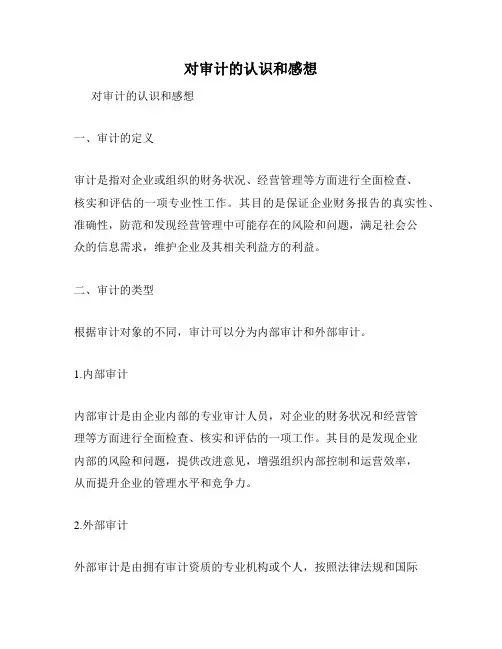 对审计的认识和感想

对审计的认识和感想

一、审计的定义

审计是指对企业或组织的财务状况、经营管理等方面进行全面检查、核实和评估的一项专业性工作。其目的是保证企业财务报告的真实性、准确性，防范和发现经营管理中可能存在的风险和问题，满足社会公众的信息需求，维护企业及其相关利益方的利益。

二、审计的类型

根据审计对象的不同，审计可以分为内部审计和外部审计。

1.内部审计

内部审计是由企业内部的专业审计人员，对企业的财务状况和经营管理等方面进行全面检查、核实和评估的一项工作。其目的是发现企业内部的风险和问题，提供改进意见，增强组织内部控制和运营效率，从而提升企业的管理水平和竞争力。

2.外部审计

外部审计是由拥有审计资质的专业机构或个人，按照法律法规和国际